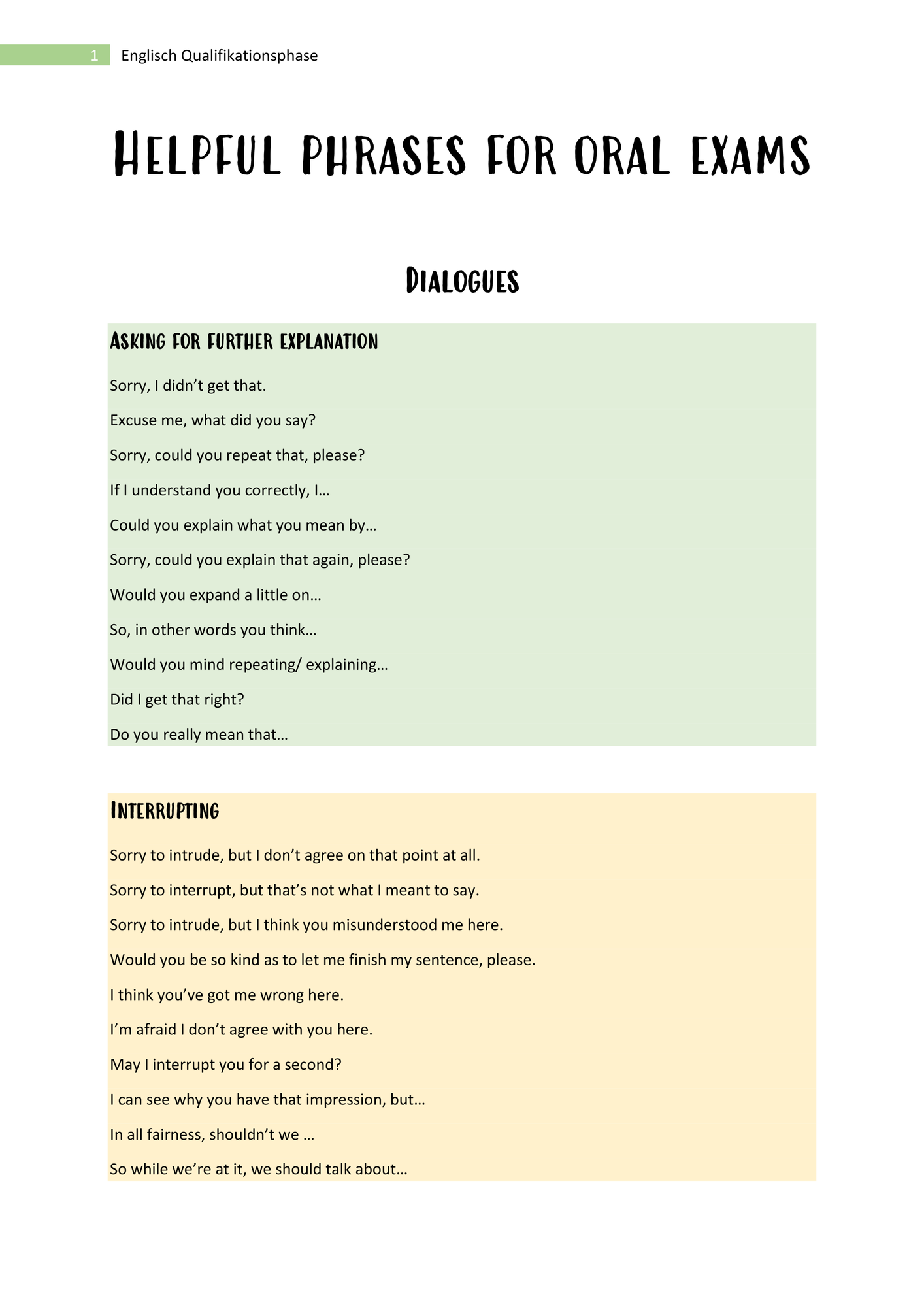 1 Englisch Qualifikationsphase

Helpful phrases for oral exams

Dialogues

Asking for further explanation

Sorry, I didn't get that.

Excuse me, what did you say?

Sorry, could you repeat that, please?

If I understand you correctly, I…

Could you explain what you mean by…

Sorry, could you explain that again, please?

Would you expand a little on…

So, in other words you think…

Would you mind repeating/ explaining…

Did I get that right?

Do you really mean that…

Interrupting

Sorry to intrude, but I don't agree on that point at all.

Sorry to interrupt, but that's not what I meant to say.

Sorry to intrude, but I think you misunderstood me here.

Would you be so kind as to let me finish my sentence, please.

I think you've got me wrong here.

I'm afraid I don't agree with you here.

May I interrupt you for a second?

I can see why you have that impression, but…

In all fairness, shouldn't we …

So while we're at it, we should talk about…